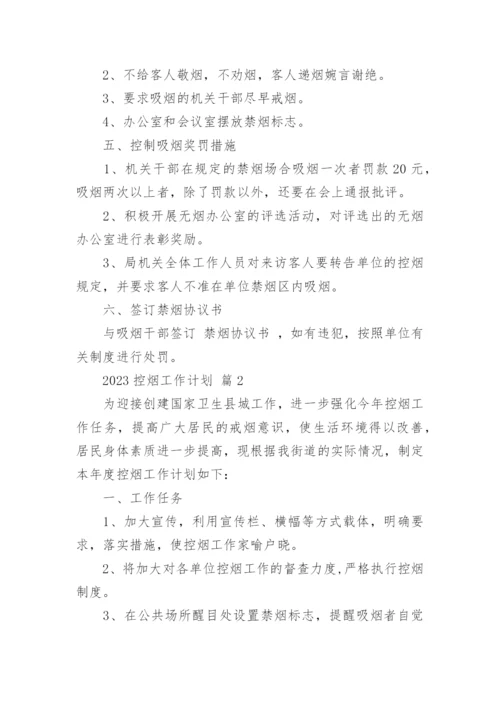 2、不给客人敬烟，不劝烟，客人递烟婉言谢绝。

3、要求吸烟的机关干部尽早戒烟。

4、办公室和会议室摆放禁烟标志。

五、控制吸烟奖罚措施

1、机关干部在规定的禁烟场合吸烟一次者罚款 20 元，吸烟两次以上者，除了罚款以外，还要在会上通报批评。

2、积极开展无烟办公室的评选活动，对评选出的无烟办公室进行表彰奖励。

3、局机关全体工作人员对来访客人要转告单位的控烟规定，并要求客人不准在单位禁烟区内吸烟。

六、签订禁烟协议书

与吸烟干部签订 禁烟协议书 ，如有违犯，按照单位有关制度进行处罚。

2023 控烟工作计划 篇 2

为迎接创建国家卫生县城工作，进一步强化今年控烟工作任务，提高广大居民的戒烟意识，使生活环境得以改善，居民身体素质进一步提高，现根据我街道的实际情况，制定本年度控烟工作计划如下：

一、工作任务

1、加大宣传，利用宣传栏、横幅等方式载体，明确要求，落实措施，使控烟工作家喻户晓。

2、将加大对各单位控烟工作的督查力度，严格执行控烟制度。

3、在公共场所醒目处设置禁烟标志，提醒吸烟者自觉